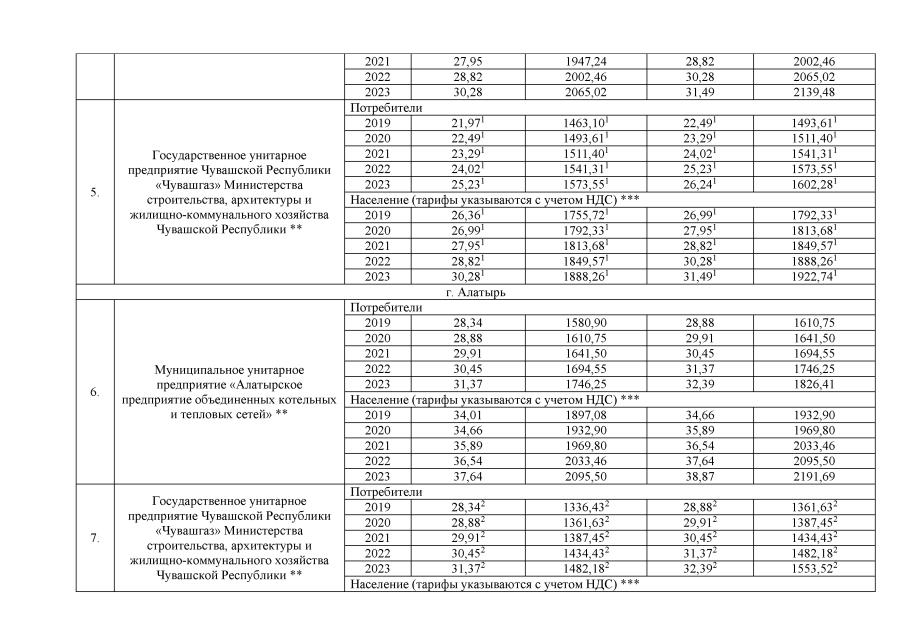 |  |  |  |  |  |  |  |
|---|---|---|---|---|---|---|
|  |  | 2021 | 27,95 | 1947,24 | 28,82 | 2002,46 |
|  |  | 2022 | 28,82 | 2002,46 | 30,28 | 2065,02 |
|  |  | 2023 | 30,28 | 2065,02 | 31,49 | 2139,48 |
| 5. | Государственное унитарное предприятие Чувашской Республики «Чувашгаз» Министерства строительства, архитектуры и жилищно-коммунального хозяйства Чувашской Республики ** | Потребители |  |  |  |  |
|  |  | 2019 | $21,97^1$ | $1463,10^1$ | $22,49^1$ | $1493,61^1$ |
|  |  | 2020 | $22,49^1$ | $1493,61^1$ | $23,29^1$ | $1511,40^1$ |
|  |  | 2021 | $23,29^1$ | $1511,40^1$ | $24,02^1$ | $1541,31^1$ |
|  |  | 2022 | $24,02^1$ | $1541,31^1$ | $25,23^1$ | $1573,55^1$ |
|  |  | 2023 | $25,23^1$ | $1573,55^1$ | $26,24^1$ | $1602,28^1$ |
|  |  | Население (тарифы указываются с учетом НДС) *** |  |  |  |  |
|  |  | 2019 | $26,36^1$ | $1755,72^1$ | $26,99^1$ | $1792,33^1$ |
|  |  | 2020 | $26,99^1$ | $1792,33^1$ | $27,95^1$ | $1813,68^1$ |
|  |  | 2021 | $27,95^1$ | $1813,68^1$ | $28,82^1$ | $1849,57^1$ |
|  |  | 2022 | $28,82^1$ | $1849,57^1$ | $30,28^1$ | $1888,26^1$ |
|  |  | 2023 | $30,28^1$ | $1888,26^1$ | $31,49^1$ | $1922,74^1$ |
| г. Алатырь |  |  |  |  |  |  |
| 6. | Муниципальное унитарное предприятие «Алатырское предприятие объединенных котельных и тепловых сетей» ** | Потребители |  |  |  |  |
|  |  | 2019 | 28,34 | 1580,90 | 28,88 | 1610,75 |
|  |  | 2020 | 28,88 | 1610,75 | 29,91 | 1641,50 |
|  |  | 2021 | 29,91 | 1641,50 | 30,45 | 1694,55 |
|  |  | 2022 | 30,45 | 1694,55 | 31,37 | 1746,25 |
|  |  | 2023 | 31,37 | 1746,25 | 32,39 | 1826,41 |
|  |  | Население (тарифы указываются с учетом НДС) *** |  |  |  |  |
|  |  | 2019 | 34,01 | 1897,08 | 34,66 | 1932,90 |
|  |  | 2020 | 34,66 | 1932,90 | 35,89 | 1969,80 |
|  |  | 2021 | 35,89 | 1969,80 | 36,54 | 2033,46 |
|  |  | 2022 | 36,54 | 2033,46 | 37,64 | 2095,50 |
|  |  | 2023 | 37,64 | 2095,50 | 38,87 | 2191,69 |
| 7. | Государственное унитарное предприятие Чувашской Республики «Чувашгаз» Министерства строительства, архитектуры и жилищно-коммунального хозяйства Чувашской Республики ** | Потребители |  |  |  |  |
|  |  | 2019 | $28,34^2$ | $1336,43^2$ | $28,88^2$ | $1361,63^2$ |
|  |  | 2020 | $28,88^2$ | $1361,63^2$ | $29,91^2$ | $1387,45^2$ |
|  |  | 2021 | $29,91^2$ | $1387,45^2$ | $30,45^2$ | $1434,43^2$ |
|  |  | 2022 | $30,45^2$ | $1434,43^2$ | $31,37^2$ | $1482,18^2$ |
|  |  | 2023 | $31,37^2$ | $1482,18^2$ | $32,39^2$ | $1553,52^2$ |
|  |  | Население (тарифы указываются с учетом НДС) *** |  |  |  |  |